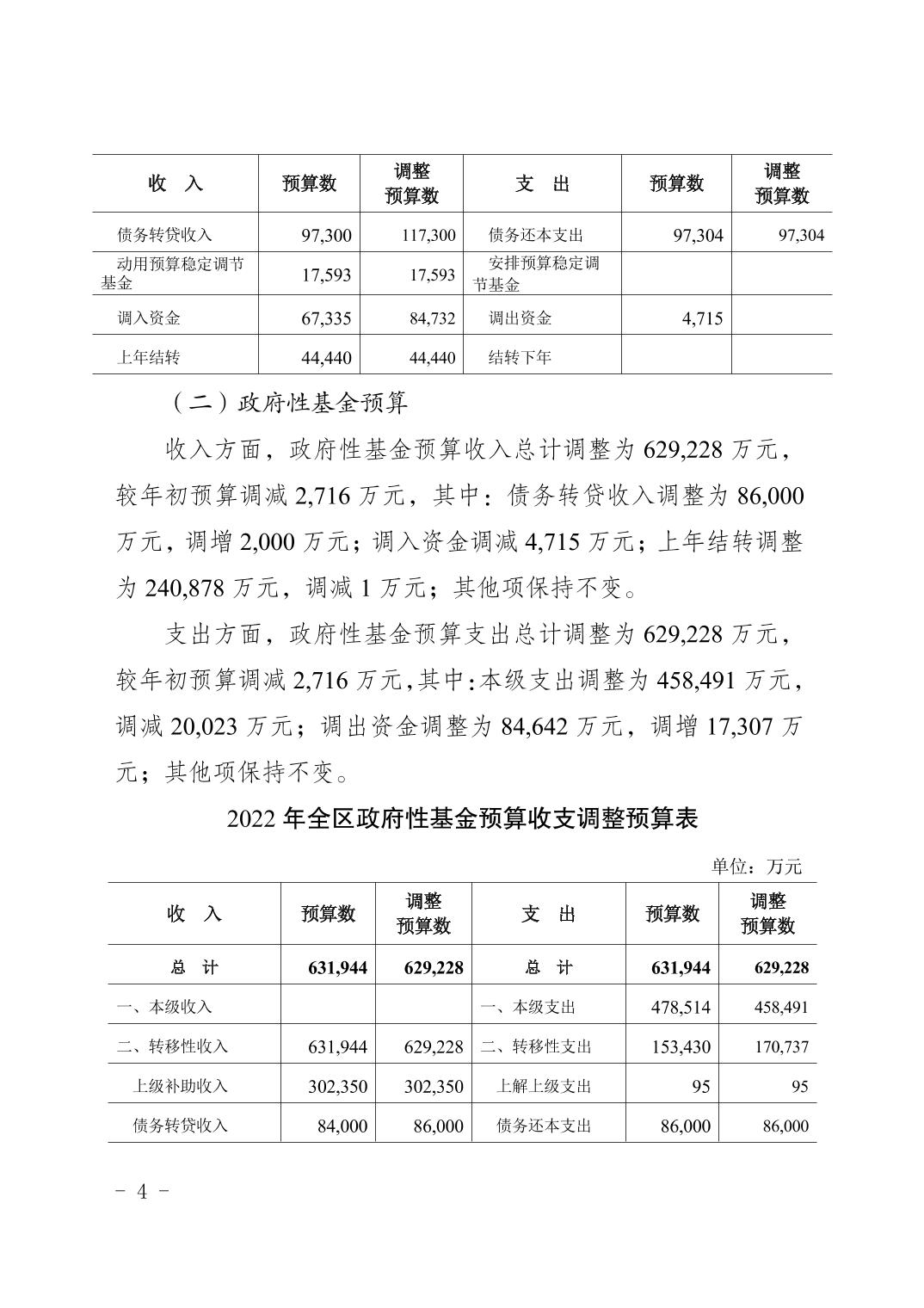 | 收　入 | 预算数 | 调整预算数 | 支　出 | 预算数 | 调整预算数 |
|---|---|---|---|---|---|
| 债务转贷收入 | 97,300 | 117,300 | 债务还本支出 | 97,304 | 97,304 |
| 动用预算稳定调节基金 | 17,593 | 17,593 | 安排预算稳定调节基金 | | |
| 调入资金 | 67,335 | 84,732 | 调出资金 | 4,715 | |
| 上年结转 | 44,440 | 44,440 | 结转下年 | | |

（二）政府性基金预算

收入方面，政府性基金预算收入总计调整为 629,228 万元，较年初预算调减 2,716 万元，其中：债务转贷收入调整为 86,000 万元，调增 2,000 万元；调入资金调减 4,715 万元；上年结转调整为 240,878 万元，调减 1 万元；其他项保持不变。

支出方面，政府性基金预算支出总计调整为 629,228 万元，较年初预算调减 2,716 万元，其中：本级支出调整为 458,491 万元，调减 20,023 万元；调出资金调整为 84,642 万元，调增 17,307 万元；其他项保持不变。

2022 年全区政府性基金预算收支调整预算表

单位：万元

| 收　入 | 预算数 | 调整预算数 | 支　出 | 预算数 | 调整预算数 |
|---|---|---|---|---|---|
| 总　计 | 631,944 | 629,228 | 总　计 | 631,944 | 629,228 |
| 一、本级收入 | | | 一、本级支出 | 478,514 | 458,491 |
| 二、转移性收入 | 631,944 | 629,228 | 二、转移性支出 | 153,430 | 170,737 |
| 上级补助收入 | 302,350 | 302,350 | 上解上级支出 | 95 | 95 |
| 债务转贷收入 | 84,000 | 86,000 | 债务还本支出 | 86,000 | 86,000 |

- 4 -